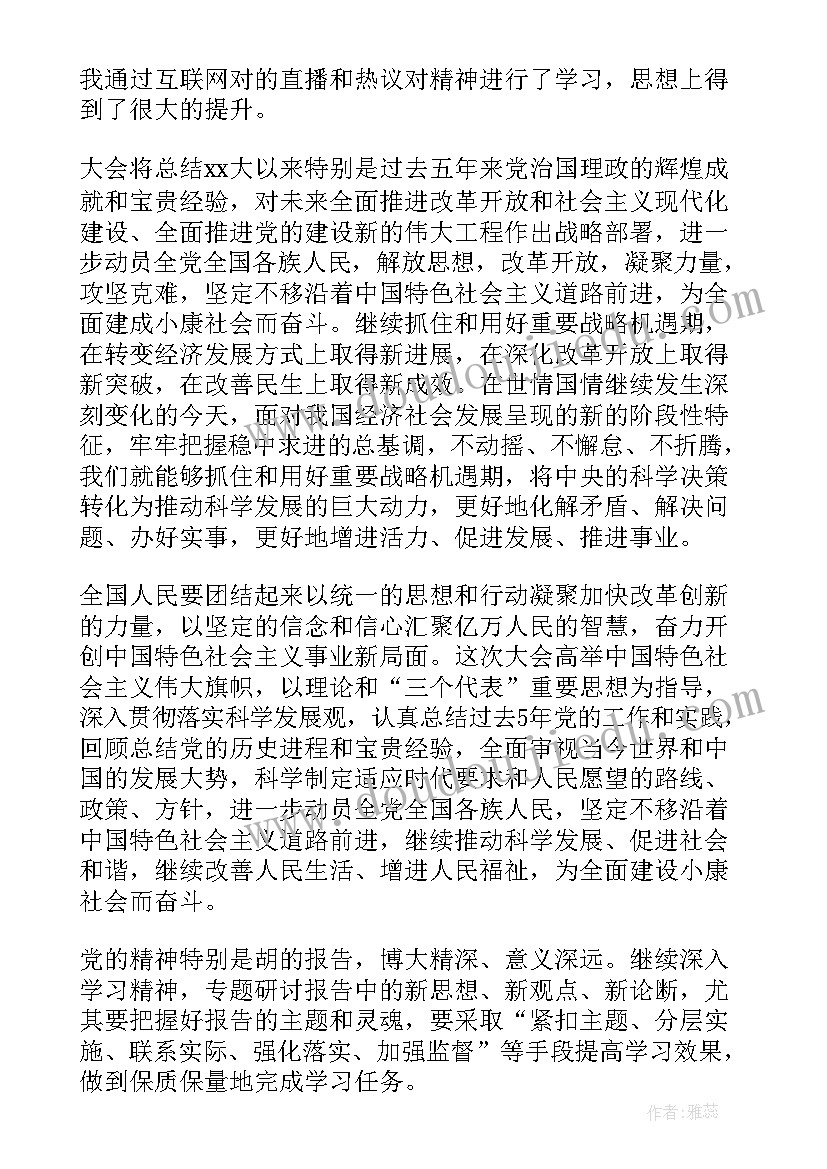 我通过互联网对的直播和热议对精神进行了学习，思想上得到了很大的提升。

大会将总结xx大以来特别是过去五年来党治国理政的辉煌成就和宝贵经验，对未来全面推进改革开放和社会主义现代化建设、全面推进党的建设新的伟大工程作出战略部署，进一步动员全党全国各族人民，解放思想，改革开放，凝聚力量，攻坚克难，坚定不移沿着中国特色社会主义道路前进，为全面建成小康社会而奋斗。继续抓住和用好重要战略机遇期，在转变经济发展方式上取得新进展，在深化改革开放上取得新突破，在改善民生上取得新成效。在世情国情继续发生深刻变化的今天，面对我国经济社会发展呈现的新的阶段性特征，牢牢把握稳中求进的总基调，不动摇、不懈怠、不折腾，我们就能够抓住和用好重要战略机遇期，将中央的科学决策转化为推动科学发展的巨大动力，更好地化解矛盾、解决问题、办好实事，更好地增进活力、促进发展、推进事业。

全国人民要团结起来以统一的思想和行动凝聚加快改革创新的力量，以坚定的信念和信心汇聚亿万人民的智慧，奋力开创中国特色社会主义事业新局面。这次大会高举中国特色社会主义伟大旗帜，以理论和“三个代表”重要思想为指导，深入贯彻落实科学发展观，认真总结过去5年党的工作和实践，回顾总结党的历史进程和宝贵经验，全面审视当今世界和中国的发展大势，科学制定适应时代要求和人民愿望的路线、政策、方针，进一步动员全党全国各族人民，坚定不移沿着中国特色社会主义道路前进，继续推动科学发展、促进社会和谐，继续改善人民生活、增进人民福祉，为全面建设小康社会而奋斗。

党的精神特别是胡的报告，博大精深、意义深远。继续深入学习精神，专题研讨报告中的新思想、新观点、新论断，尤其要把握好报告的主题和灵魂，要采取“紧扣主题、分层实施、联系实际、强化落实、加强监督”等手段提高学习效果，做到保质保量地完成学习任务。

作者：雅蕊